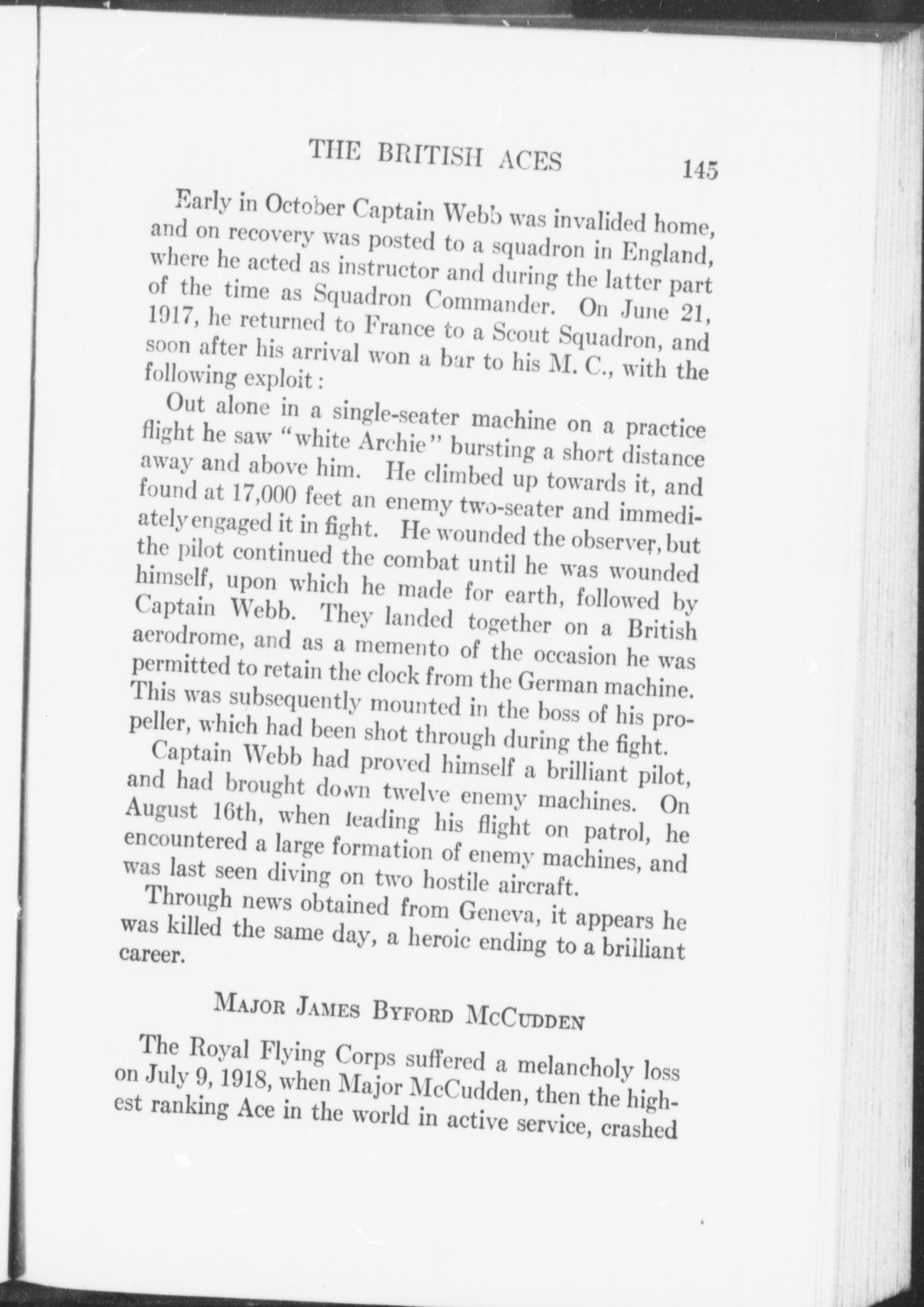 THE BRITISH ACES 145

Early in October Captain Webb was invalided home, and on recovery was posted to a squadron in England, where he acted as instructor and during the latter part of the time as Squadron Commander. On June 21, 1917, he returned to France to a Scout Squadron, and soon after his arrival won a bar to his M. C., with the following exploit:

Out alone in a single-seater machine on a practice flight he saw "white Archie" bursting a short distance away and above him. He climbed up towards it, and found at 17,000 feet an enemy two-seater and immediately engaged it in fight. He wounded the observer, but the pilot continued the combat until he was wounded himself, upon which he made for earth, followed by Captain Webb. They landed together on a British aerodrome, and as a memento of the occasion he was permitted to retain the clock from the German machine. This was subsequently mounted in the boss of his propeller, which had been shot through during the fight.

Captain Webb had proved himself a brilliant pilot, and had brought down twelve enemy machines. On August 16th, when leading his flight on patrol, he encountered a large formation of enemy machines, and was last seen diving on two hostile aircraft.

Through news obtained from Geneva, it appears he was killed the same day, a heroic ending to a brilliant career.

MAJOR JAMES BYFORD MCCUDDEN

The Royal Flying Corps suffered a melancholy loss on July 9, 1918, when Major McCudden, then the highest ranking Ace in the world in active service, crashed